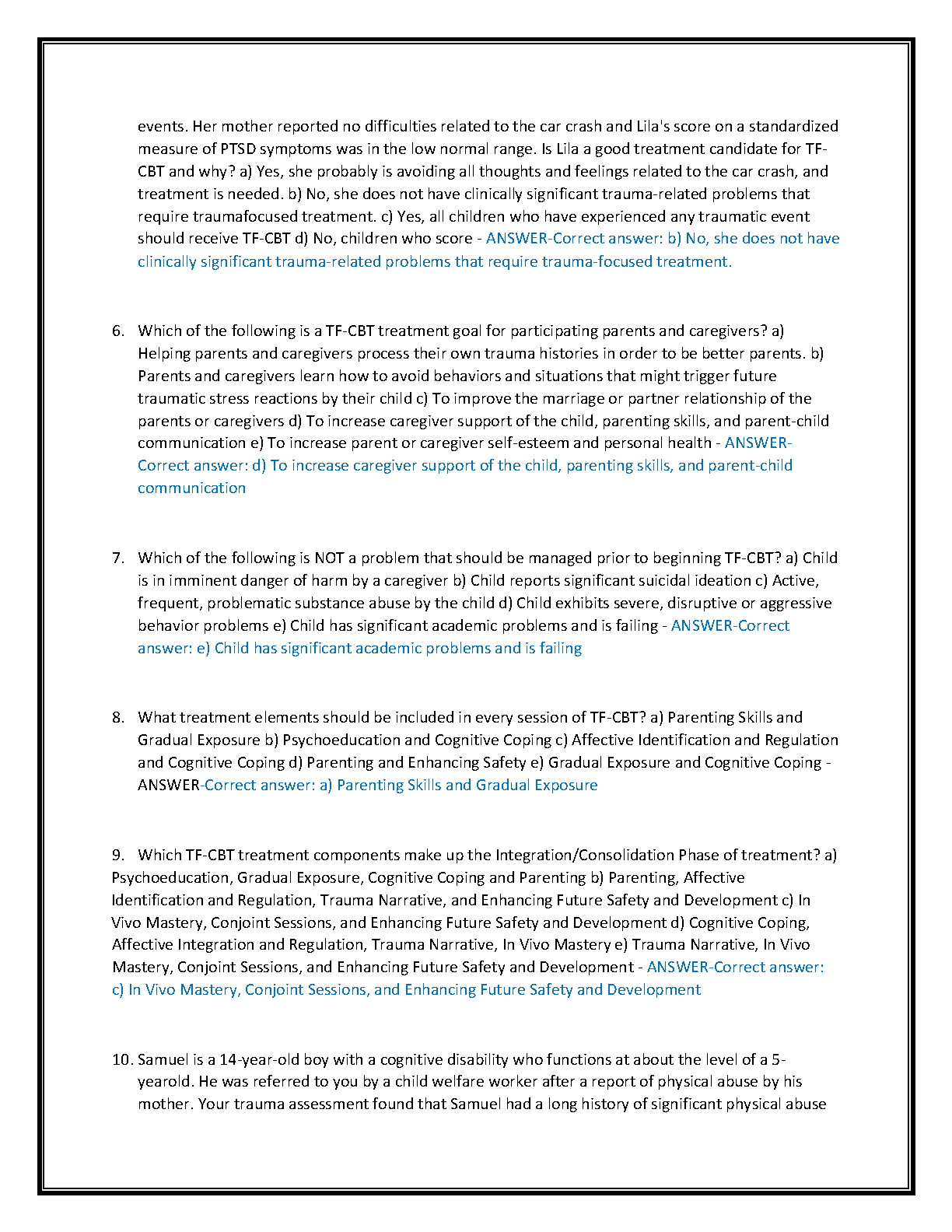 events. Her mother reported no difficulties related to the car crash and Lila's score on a standardized measure of PTSD symptoms was in the low normal range. Is Lila a good treatment candidate for TF-CBT and why? a) Yes, she probably is avoiding all thoughts and feelings related to the car crash, and treatment is needed. b) No, she does not have clinically significant trauma-related problems that require traumafocused treatment. c) Yes, all children who have experienced any traumatic event should receive TF-CBT d) No, children who score - ANSWER-Correct answer: b) No, she does not have clinically significant trauma-related problems that require trauma-focused treatment.

6. Which of the following is a TF-CBT treatment goal for participating parents and caregivers? a) Helping parents and caregivers process their own trauma histories in order to be better parents. b) Parents and caregivers learn how to avoid behaviors and situations that might trigger future traumatic stress reactions by their child c) To improve the marriage or partner relationship of the parents or caregivers d) To increase caregiver support of the child, parenting skills, and parent-child communication e) To increase parent or caregiver self-esteem and personal health - ANSWER-Correct answer: d) To increase caregiver support of the child, parenting skills, and parent-child communication

7. Which of the following is NOT a problem that should be managed prior to beginning TF-CBT? a) Child is in imminent danger of harm by a caregiver b) Child reports significant suicidal ideation c) Active, frequent, problematic substance abuse by the child d) Child exhibits severe, disruptive or aggressive behavior problems e) Child has significant academic problems and is failing - ANSWER-Correct answer: e) Child has significant academic problems and is failing

8. What treatment elements should be included in every session of TF-CBT? a) Parenting Skills and Gradual Exposure b) Psychoeducation and Cognitive Coping c) Affective Identification and Regulation and Cognitive Coping d) Parenting and Enhancing Safety e) Gradual Exposure and Cognitive Coping - ANSWER-Correct answer: a) Parenting Skills and Gradual Exposure

9. Which TF-CBT treatment components make up the Integration/Consolidation Phase of treatment? a) Psychoeducation, Gradual Exposure, Cognitive Coping and Parenting b) Parenting, Affective Identification and Regulation, Trauma Narrative, and Enhancing Future Safety and Development c) In Vivo Mastery, Conjoint Sessions, and Enhancing Future Safety and Development d) Cognitive Coping, Affective Integration and Regulation, Trauma Narrative, In Vivo Mastery e) Trauma Narrative, In Vivo Mastery, Conjoint Sessions, and Enhancing Future Safety and Development - ANSWER-Correct answer: c) In Vivo Mastery, Conjoint Sessions, and Enhancing Future Safety and Development

10. Samuel is a 14-year-old boy with a cognitive disability who functions at about the level of a 5-yearold. He was referred to you by a child welfare worker after a report of physical abuse by his mother. Your trauma assessment found that Samuel had a long history of significant physical abuse